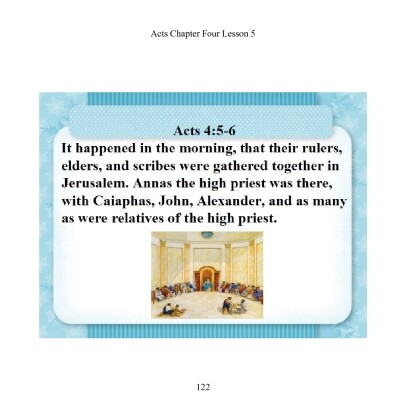 Acts Chapter Four Lesson 5

Acts 4:5-6

It happened in the morning, that their rulers, elders, and scribes were gathered together in Jerusalem. Annas the high priest was there, with Caiaphas, John, Alexander, and as many as were relatives of the high priest.

122